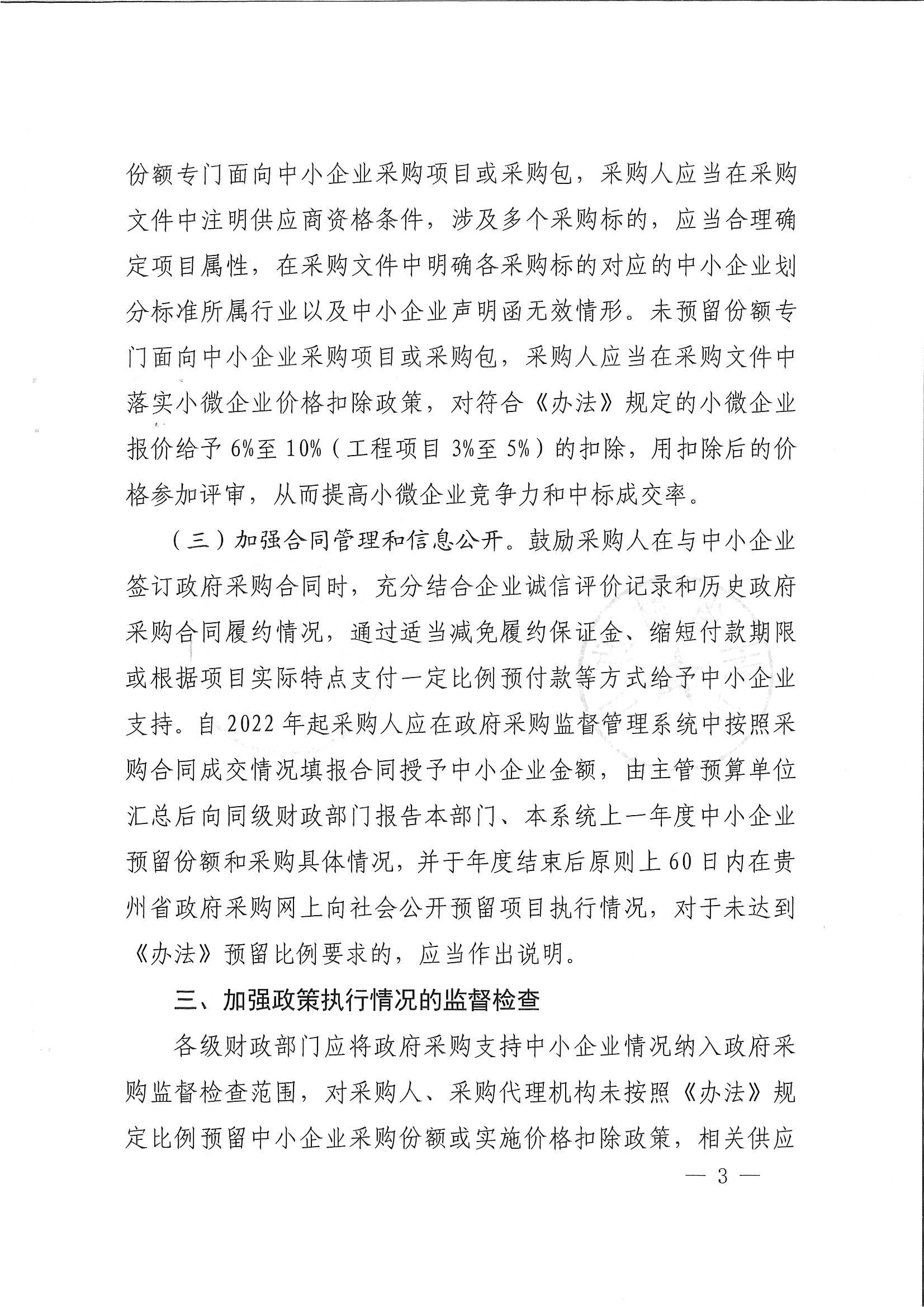 份额专门面向中小企业采购项目或采购包，采购人应当在采购文件中注明供应商资格条件，涉及多个采购标的，应当合理确定项目属性，在采购文件中明确各采购标的对应的中小企业划分标准所属行业以及中小企业声明函无效情形。未预留份额专门面向中小企业采购项目或采购包，采购人应当在采购文件中落实小微企业价格扣除政策，对符合《办法》规定的小微企业报价给予6%至10%（工程项目3%至5%）的扣除，用扣除后的价格参加评审，从而提高小微企业竞争力和中标成交率。

（三）加强合同管理和信息公开。鼓励采购人在与中小企业签订政府采购合同时，充分结合企业诚信评价记录和历史政府采购合同履约情况，通过适当减免履约保证金、缩短付款期限或根据项目实际特点支付一定比例预付款等方式给予中小企业支持。自2022年起采购人应在政府采购监督管理系统中按照采购合同成交情况填报合同授予中小企业金额，由主管预算单位汇总后向同级财政部门报告本部门、本系统上一年度中小企业预留份额和采购具体情况，并于年度结束后原则上60日内在贵州省政府采购网上向社会公开预留项目执行情况，对于未达到《办法》预留比例要求的，应当作出说明。

三、加强政策执行情况的监督检查

各级财政部门应将政府采购支持中小企业情况纳入政府采购监督检查范围，对采购人、采购代理机构未按照《办法》规定比例预留中小企业采购份额或实施价格扣除政策，相关供应

— 3 —